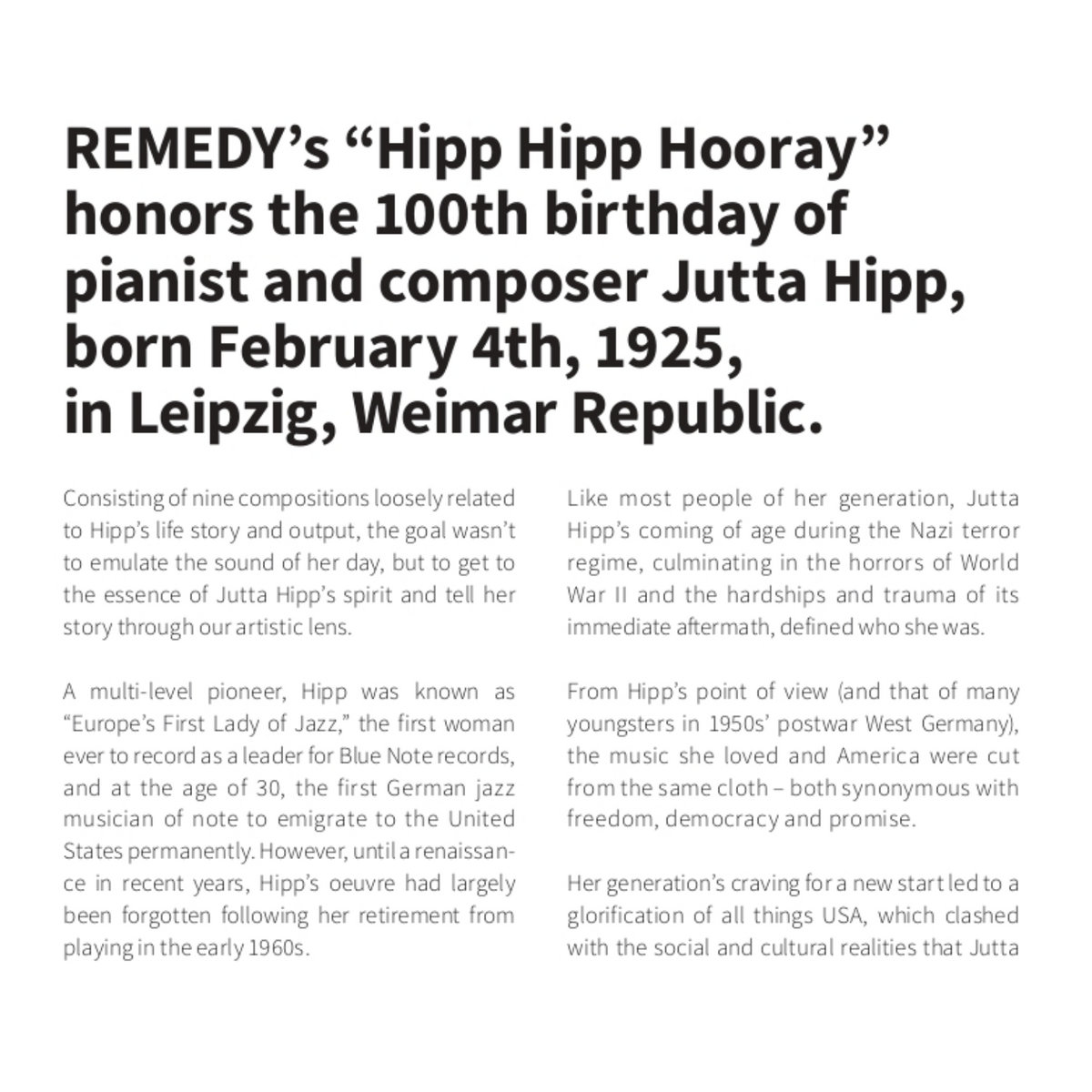 REMEDY's "Hipp Hipp Hooray" honors the 100th birthday of pianist and composer Jutta Hipp, born February 4th, 1925, in Leipzig, Weimar Republic.

Consisting of nine compositions loosely related to Hipp's life story and output, the goal wasn't to emulate the sound of her day, but to get to the essence of Jutta Hipp's spirit and tell her story through our artistic lens.

A multi-level pioneer, Hipp was known as "Europe's First Lady of Jazz," the first woman ever to record as a leader for Blue Note records, and at the age of 30, the first German jazz musician of note to emigrate to the United States permanently. However, until a renaissance in recent years, Hipp's oeuvre had largely been forgotten following her retirement from playing in the early 1960s.

Like most people of her generation, Jutta Hipp's coming of age during the Nazi terror regime, culminating in the horrors of World War II and the hardships and trauma of its immediate aftermath, defined who she was.

From Hipp's point of view (and that of many youngsters in 1950s' postwar West Germany), the music she loved and America were cut from the same cloth – both synonymous with freedom, democracy and promise.

Her generation's craving for a new start led to a glorification of all things USA, which clashed with the social and cultural realities that Jutta